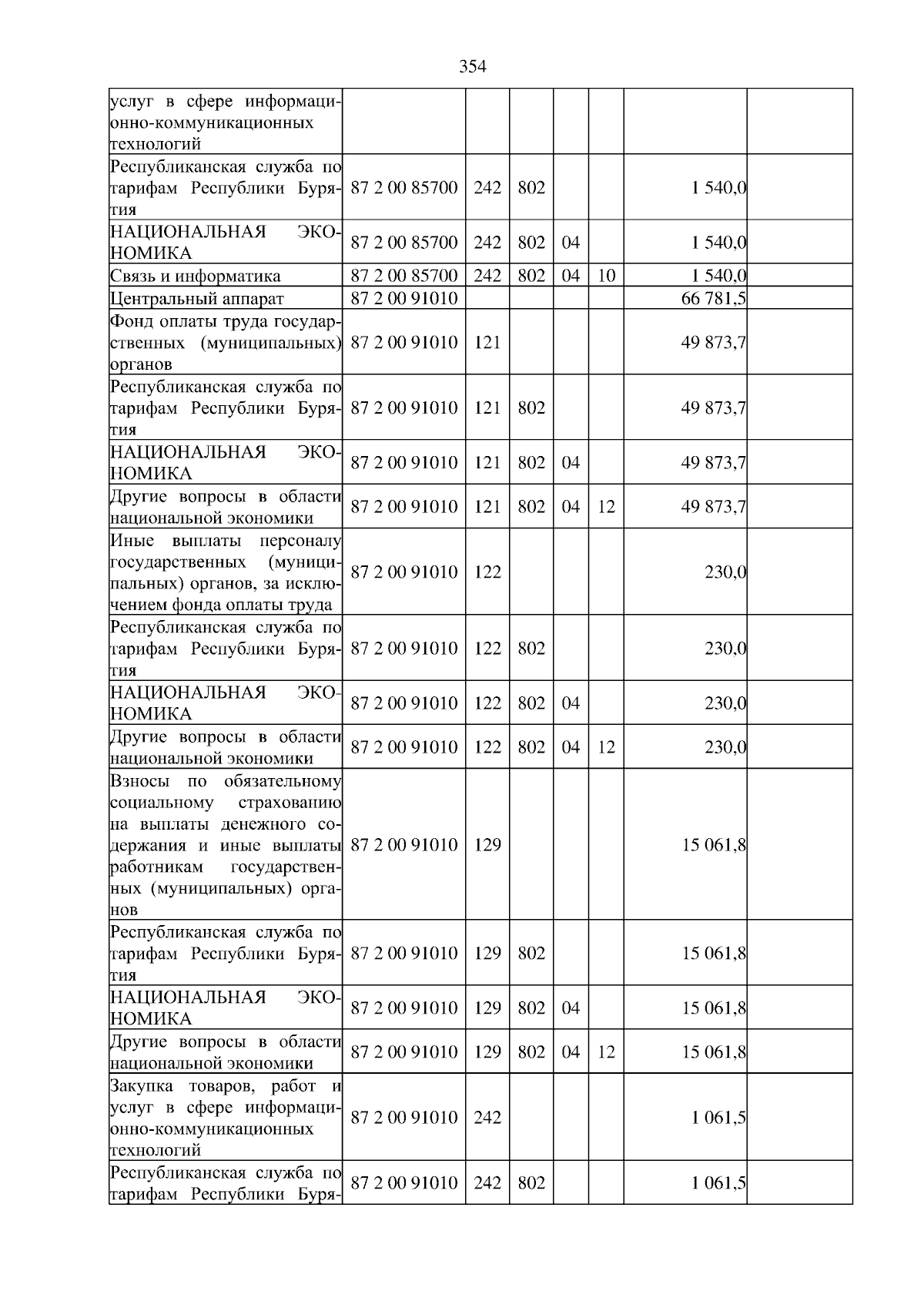 354

| услуг в сфере информационно-коммуникационных технологий | | | | | | | |
|---|---|---|---|---|---|---|---|
| Республиканская служба по тарифам Республики Бурятия | 87 2 00 85700 | 242 | 802 | | | 1 540,0 | |
| НАЦИОНАЛЬНАЯ ЭКОНОМИКА | 87 2 00 85700 | 242 | 802 | 04 | | 1 540,0 | |
| Связь и информатика | 87 2 00 85700 | 242 | 802 | 04 | 10 | 1 540,0 | |
| Центральный аппарат | 87 2 00 91010 | | | | | 66 781,5 | |
| Фонд оплаты труда государственных (муниципальных) органов | 87 2 00 91010 | 121 | | | | 49 873,7 | |
| Республиканская служба по тарифам Республики Бурятия | 87 2 00 91010 | 121 | 802 | | | 49 873,7 | |
| НАЦИОНАЛЬНАЯ ЭКОНОМИКА | 87 2 00 91010 | 121 | 802 | 04 | | 49 873,7 | |
| Другие вопросы в области национальной экономики | 87 2 00 91010 | 121 | 802 | 04 | 12 | 49 873,7 | |
| Иные выплаты персоналу государственных (муниципальных) органов, за исключением фонда оплаты труда | 87 2 00 91010 | 122 | | | | 230,0 | |
| Республиканская служба по тарифам Республики Бурятия | 87 2 00 91010 | 122 | 802 | | | 230,0 | |
| НАЦИОНАЛЬНАЯ ЭКОНОМИКА | 87 2 00 91010 | 122 | 802 | 04 | | 230,0 | |
| Другие вопросы в области национальной экономики | 87 2 00 91010 | 122 | 802 | 04 | 12 | 230,0 | |
| Взносы по обязательному социальному страхованию на выплаты денежного содержания и иные выплаты работникам государственных (муниципальных) органов | 87 2 00 91010 | 129 | | | | 15 061,8 | |
| Республиканская служба по тарифам Республики Бурятия | 87 2 00 91010 | 129 | 802 | | | 15 061,8 | |
| НАЦИОНАЛЬНАЯ ЭКОНОМИКА | 87 2 00 91010 | 129 | 802 | 04 | | 15 061,8 | |
| Другие вопросы в области национальной экономики | 87 2 00 91010 | 129 | 802 | 04 | 12 | 15 061,8 | |
| Закупка товаров, работ и услуг в сфере информационно-коммуникационных технологий | 87 2 00 91010 | 242 | | | | 1 061,5 | |
| Республиканская служба по тарифам Республики Буря- | 87 2 00 91010 | 242 | 802 | | | 1 061,5 | |